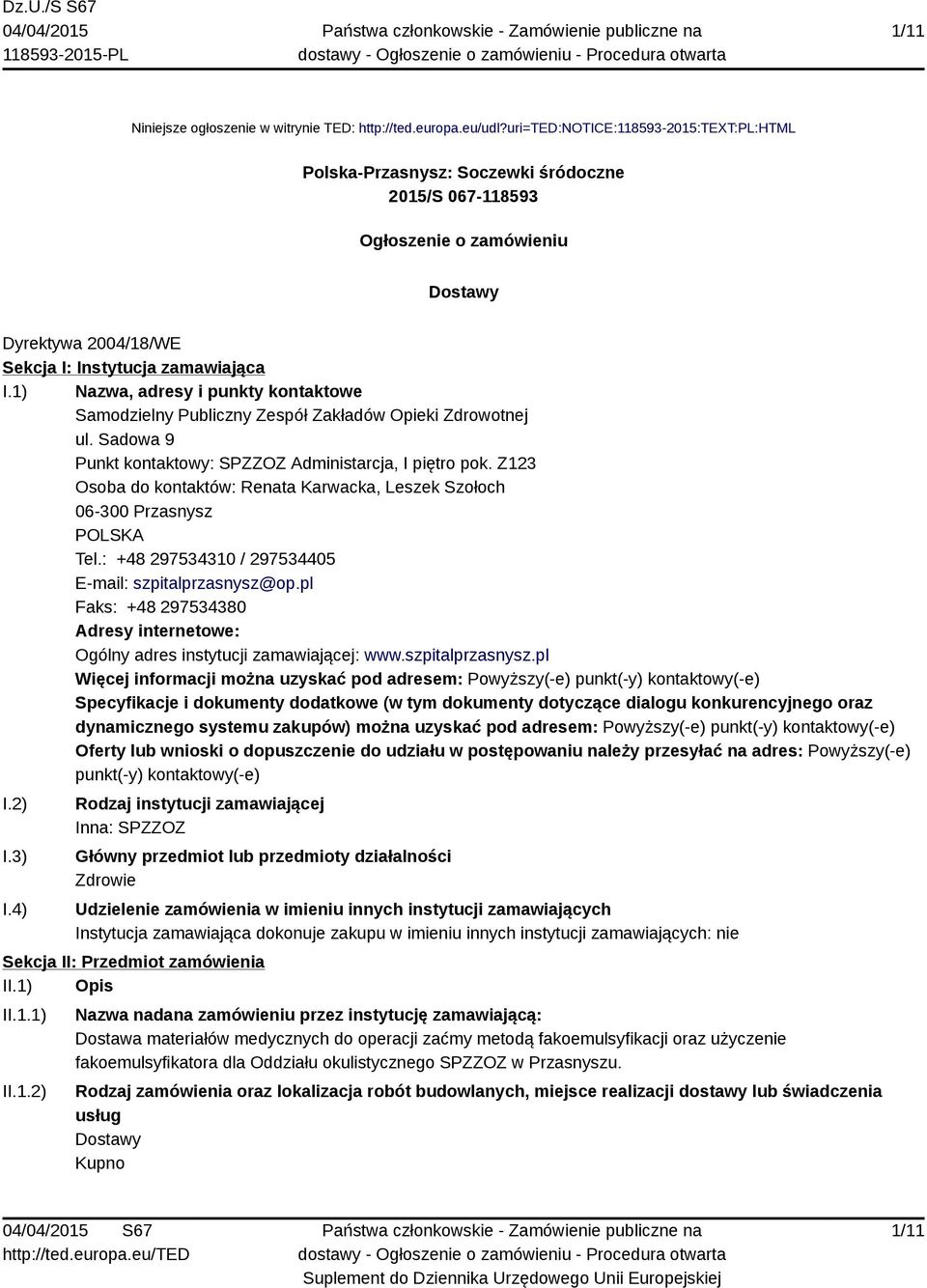 Dz.U./S S67
04/04/2015
118593-2015-PL

Państwa członkowskie - Zamówienie publiczne na dostawy - Ogłoszenie o zamówieniu - Procedura otwarta

1/11

Niniejsze ogłoszenie w witrynie TED: http://ted.europa.eu/udl?uri=TED:NOTICE:118593-2015:TEXT:PL:HTML

Polska-Przasnysz: Soczewki śródoczne
2015/S 067-118593

Ogłoszenie o zamówieniu

Dostawy

Dyrektywa 2004/18/WE
Sekcja I: Instytucja zamawiająca
I.1) Nazwa, adresy i punkty kontaktowe
Samodzielny Publiczny Zespół Zakładów Opieki Zdrowotnej
ul. Sadowa 9
Punkt kontaktowy: SPZZOZ Administarcja, I piętro pok. Z123
Osoba do kontaktów: Renata Karwacka, Leszek Szołoch
06-300 Przasnysz
POLSKA
Tel.: +48 297534310 / 297534405
E-mail: szpitalprzasnysz@op.pl
Faks: +48 297534380
Adresy internetowe:
Ogólny adres instytucji zamawiającej: www.szpitalprzasnysz.pl
Więcej informacji można uzyskać pod adresem: Powyższy(-e) punkt(-y) kontaktowy(-e)
Specyfikacje i dokumenty dodatkowe (w tym dokumenty dotyczące dialogu konkurencyjnego oraz dynamicznego systemu zakupów) można uzyskać pod adresem: Powyższy(-e) punkt(-y) kontaktowy(-e)
Oferty lub wnioski o dopuszczenie do udziału w postępowaniu należy przesyłać na adres: Powyższy(-e) punkt(-y) kontaktowy(-e)
I.2) Rodzaj instytucji zamawiającej
Inna: SPZZOZ
I.3) Główny przedmiot lub przedmioty działalności
Zdrowie
I.4) Udzielenie zamówienia w imieniu innych instytucji zamawiających
Instytucja zamawiająca dokonuje zakupu w imieniu innych instytucji zamawiających: nie
Sekcja II: Przedmiot zamówienia
II.1) Opis
II.1.1) Nazwa nadana zamówieniu przez instytucję zamawiającą:
Dostawa materiałów medycznych do operacji zaćmy metodą fakoemulsyfikacji oraz użyczenie fakoemulsyfikatora dla Oddziału okulistycznego SPZZOZ w Przasnyszu.
II.1.2) Rodzaj zamówienia oraz lokalizacja robót budowlanych, miejsce realizacji dostawy lub świadczenia usług
Dostawy
Kupno

04/04/2015 S67
http://ted.europa.eu/TED

Państwa członkowskie - Zamówienie publiczne na dostawy - Ogłoszenie o zamówieniu - Procedura otwarta
Suplement do Dziennika Urzędowego Unii Europejskiej

1/11